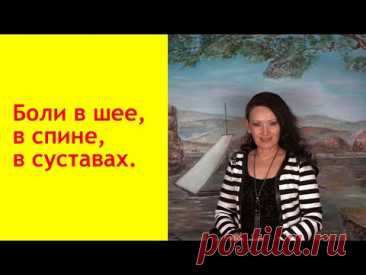 Боли в шее,
в спине,
в суставах.

postila.ru